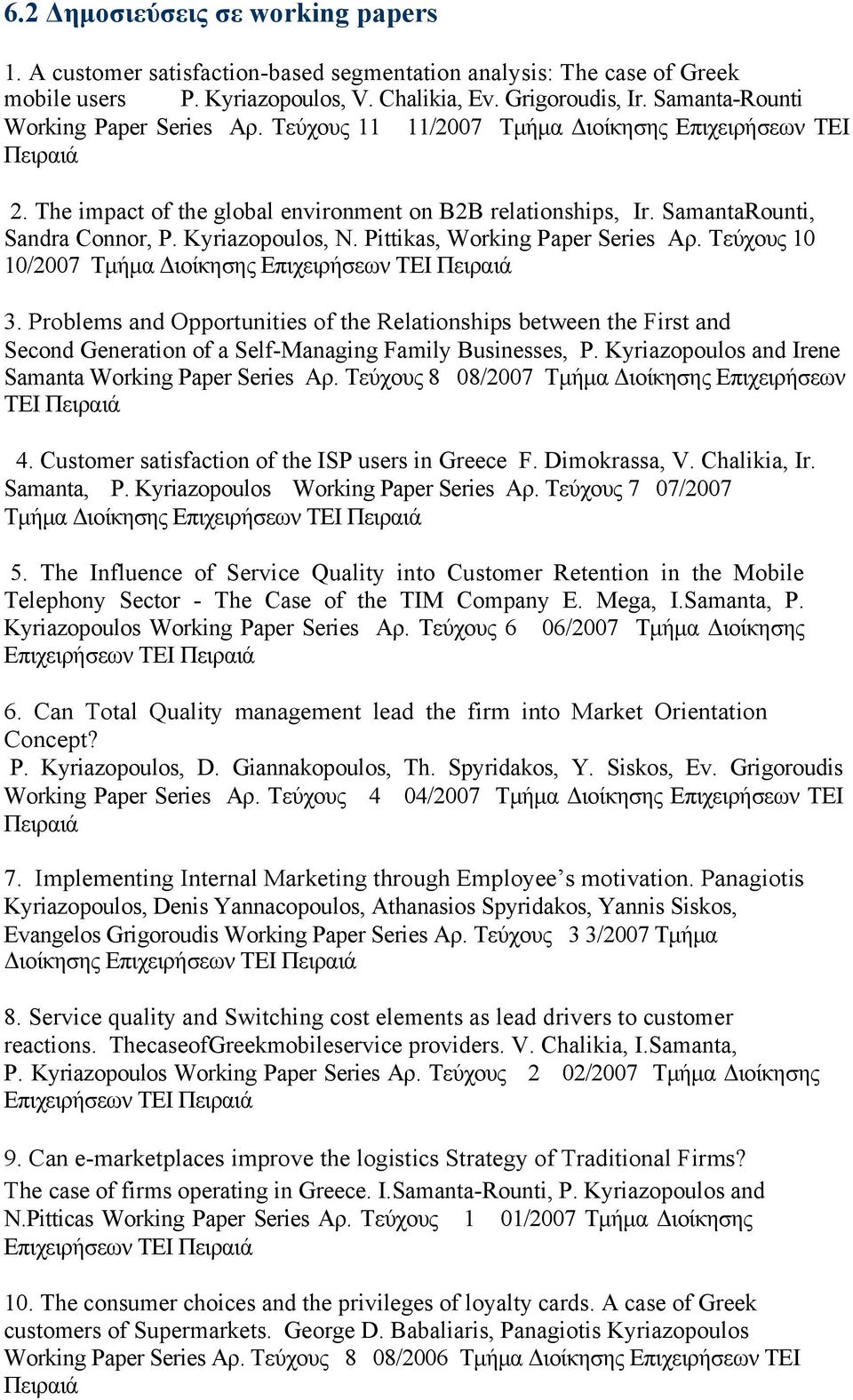 6.2 Δημοσιεύσεις σε working papers

1. A customer satisfaction-based segmentation analysis: The case of Greek mobile users P. Kyriazopoulos, V. Chalikia, Ev. Grigoroudis, Ir. Samanta-Rounti Working Paper Series Αρ. Τεύχους 11 11/2007 Τμήμα Διοίκησης Επιχειρήσεων ΤΕΙ Πειραιά

2. The impact of the global environment on B2B relationships, Ir. SamantaRounti, Sandra Connor, P. Kyriazopoulos, N. Pittikas, Working Paper Series Αρ. Τεύχους 10 10/2007 Τμήμα Διοίκησης Επιχειρήσεων ΤΕΙ Πειραιά

3. Problems and Opportunities of the Relationships between the First and Second Generation of a Self-Managing Family Businesses, P. Kyriazopoulos and Irene Samanta Working Paper Series Αρ. Τεύχους 8 08/2007 Τμήμα Διοίκησης Επιχειρήσεων ΤΕΙ Πειραιά

4. Customer satisfaction of the ISP users in Greece F. Dimokrassa, V. Chalikia, Ir. Samanta, P. Kyriazopoulos Working Paper Series Αρ. Τεύχους 7 07/2007 Τμήμα Διοίκησης Επιχειρήσεων ΤΕΙ Πειραιά

5. The Influence of Service Quality into Customer Retention in the Mobile Telephony Sector - The Case of the TIM Company E. Mega, I.Samanta, P. Kyriazopoulos Working Paper Series Αρ. Τεύχους 6 06/2007 Τμήμα Διοίκησης Επιχειρήσεων ΤΕΙ Πειραιά

6. Can Total Quality management lead the firm into Market Orientation Concept?
P. Kyriazopoulos, D. Giannakopoulos, Th. Spyridakos, Y. Siskos, Ev. Grigoroudis Working Paper Series Αρ. Τεύχους 4 04/2007 Τμήμα Διοίκησης Επιχειρήσεων ΤΕΙ Πειραιά

7. Implementing Internal Marketing through Employee’s motivation. Panagiotis Kyriazopoulos, Denis Yannacopoulos, Athanasios Spyridakos, Yannis Siskos, Evangelos Grigoroudis Working Paper Series Αρ. Τεύχους 3 3/2007 Τμήμα Διοίκησης Επιχειρήσεων ΤΕΙ Πειραιά

8. Service quality and Switching cost elements as lead drivers to customer reactions. ThecaseofGreekmobileservice providers. V. Chalikia, I.Samanta, P. Kyriazopoulos Working Paper Series Αρ. Τεύχους 2 02/2007 Τμήμα Διοίκησης Επιχειρήσεων ΤΕΙ Πειραιά

9. Can e-marketplaces improve the logistics Strategy of Traditional Firms? The case of firms operating in Greece. I.Samanta-Rounti, P. Kyriazopoulos and N.Pitticas Working Paper Series Αρ. Τεύχους 1 01/2007 Τμήμα Διοίκησης Επιχειρήσεων ΤΕΙ Πειραιά

10. The consumer choices and the privileges of loyalty cards. A case of Greek customers of Supermarkets. George D. Babaliaris, Panagiotis Kyriazopoulos Working Paper Series Αρ. Τεύχους 8 08/2006 Τμήμα Διοίκησης Επιχειρήσεων ΤΕΙ Πειραιά